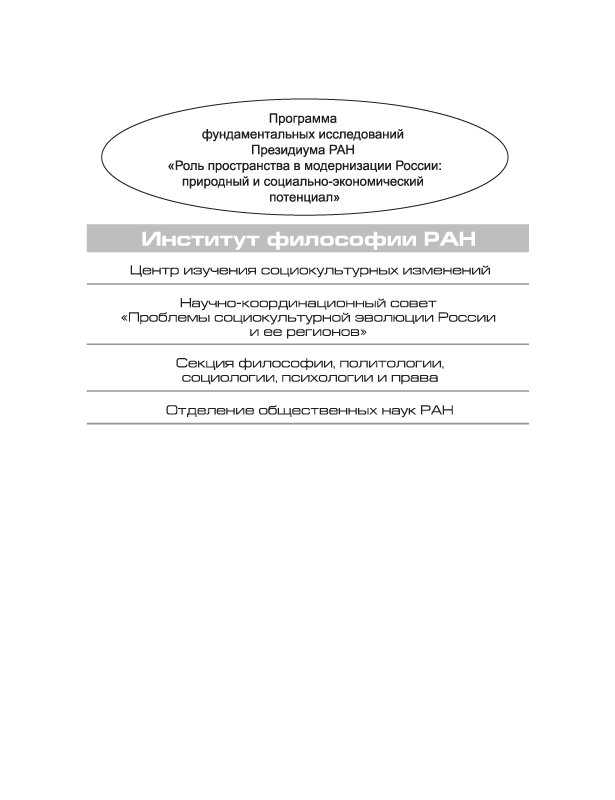 Программа
фундаментальных исследований
Президиума РАН
«Роль пространства в модернизации России:
природный и социально-экономический
потенциал»

Институт философии РАН

Центр изучения социокультурных изменений

Научно-координационный совет
«Проблемы социокультурной эволюции России
и ее регионов»

Секция философии, политологии,
социологии, психологии и права

Отделение общественных наук РАН